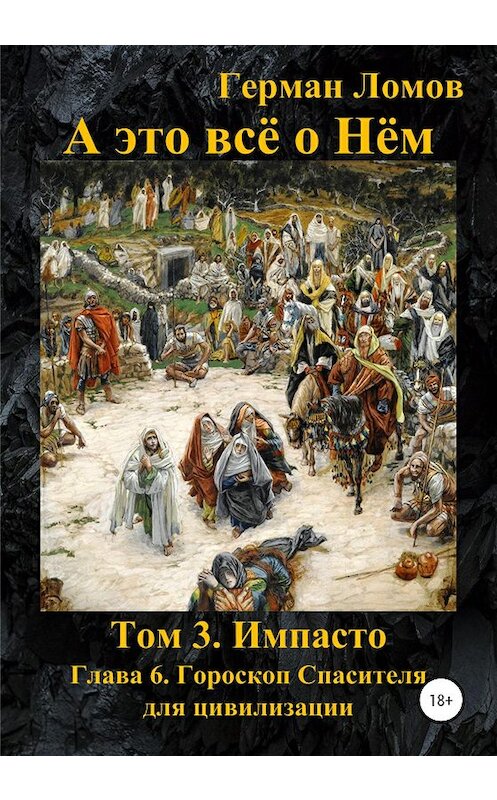 Герман Ломов
А это всё о Нём

Том 3. Импасто
Глава 6. Гороскоп Спасителя для цивилизации

18+